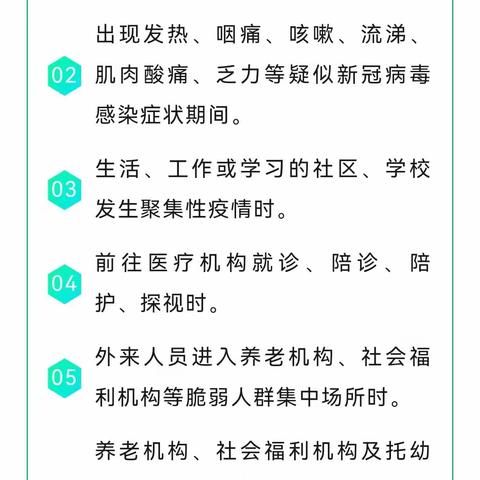 02 出现发热、咽痛、咳嗽、流涕、肌肉酸痛、乏力等疑似新冠病毒感染症状期间。

03 生活、工作或学习的社区、学校发生聚集性疫情时。

04 前往医疗机构就诊、陪诊、陪护、探视时。

05 外来人员进入养老机构、社会福利机构等脆弱人群集中场所时。

养老机构、社会福利机构及托幼